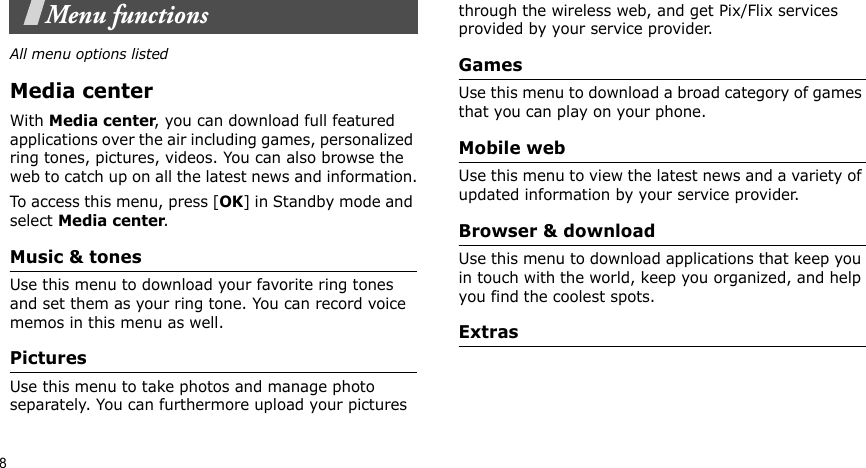 Menu functions

All menu options listed

Media center

With Media center, you can download full featured applications over the air including games, personalized ring tones, pictures, videos. You can also browse the web to catch up on all the latest news and information.

To access this menu, press [OK] in Standby mode and select Media center.

Music & tones

Use this menu to download your favorite ring tones and set them as your ring tone. You can record voice memos in this menu as well.

Pictures

Use this menu to take photos and manage photo separately. You can furthermore upload your pictures through the wireless web, and get Pix/Flix services provided by your service provider.

Games

Use this menu to download a broad category of games that you can play on your phone.

Mobile web

Use this menu to view the latest news and a variety of updated information by your service provider.

Browser & download

Use this menu to download applications that keep you in touch with the world, keep you organized, and help you find the coolest spots.

Extras

8